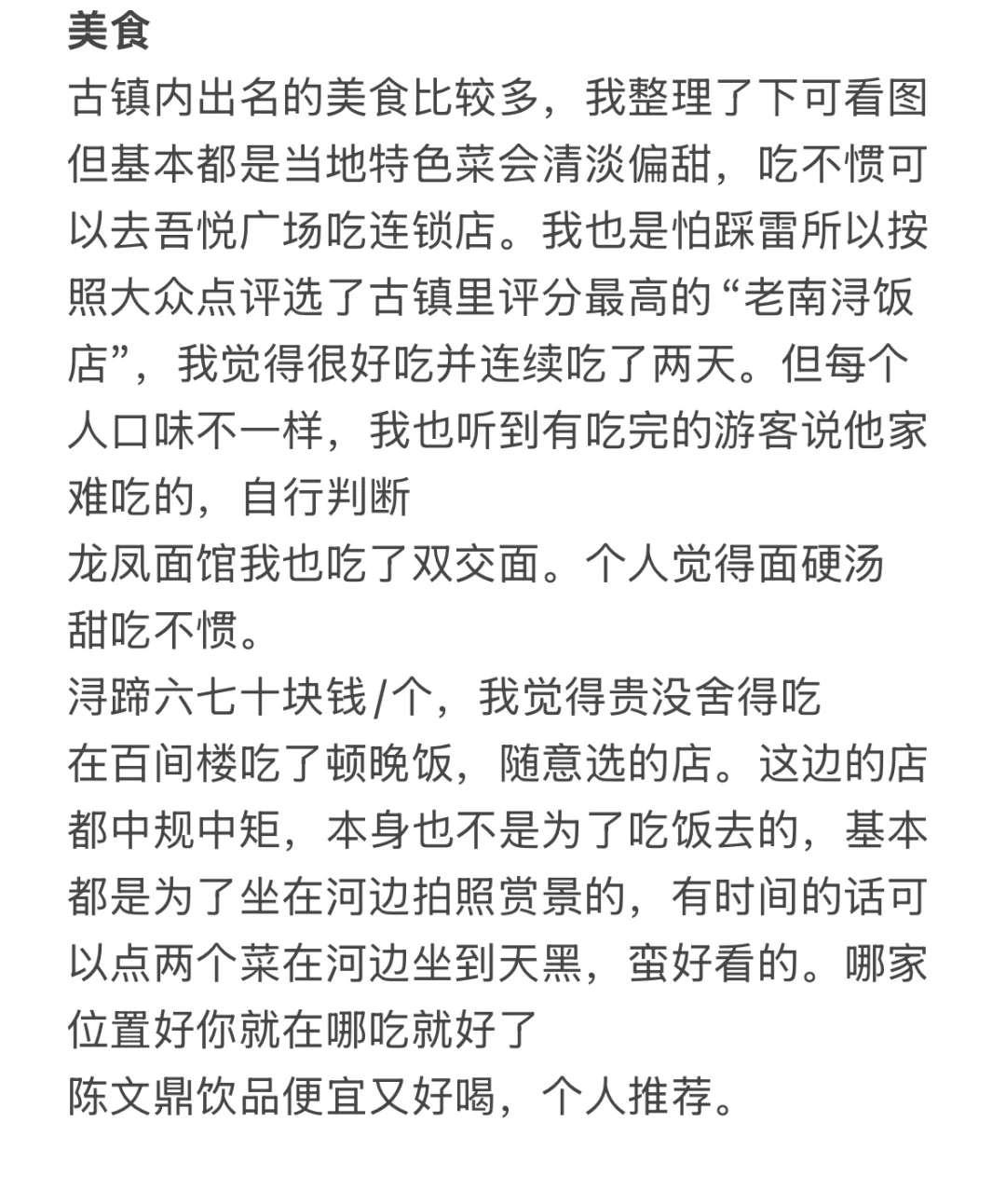 美食
古镇内出名的美食比较多，我整理了下可看图但基本都是当地特色菜会清淡偏甜，吃不惯可以去吾悦广场吃连锁店。我也是怕踩雷所以按照大众点评选了古镇里评分最高的“老南浔饭店”，我觉得很好吃并连续吃了两天。但每个人口味不一样，我也听到有吃完的游客说他家难吃的，自行判断
龙凤面馆我也吃了双交面。个人觉得面硬汤甜吃不惯。
浔蹄六七十块钱/个，我觉得贵没舍得吃
在百间楼吃了顿晚饭，随意选的店。这边的店都中规中矩，本身也不是为了吃饭去的，基本都是为了坐在河边拍照赏景的，有时间的话可以点两个菜在河边坐到天黑，蛮好看的。哪家位置好你就在哪吃就好了
陈文鼎饮品便宜又好喝，个人推荐。